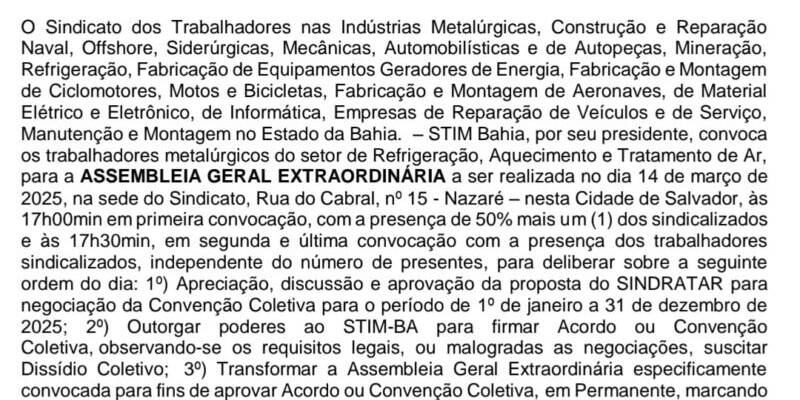 O Sindicato dos Trabalhadores nas Indústrias Metalúrgicas, Construção e Reparação Naval, Offshore, Siderúrgicas, Mecânicas, Automobilísticas e de Autopeças, Mineração, Refrigeração, Fabricação de Equipamentos Geradores de Energia, Fabricação e Montagem de Ciclomotores, Motos e Bicicletas, Fabricação e Montagem de Aeronaves, de Material Elétrico e Eletrônico, de Informática, Empresas de Reparação de Veículos e de Serviço, Manutenção e Montagem no Estado da Bahia. – STIM Bahia, por seu presidente, convoca os trabalhadores metalúrgicos do setor de Refrigeração, Aquecimento e Tratamento de Ar, para a ASSEMBLEIA GERAL EXTRAORDINÁRIA a ser realizada no dia 14 de março de 2025, na sede do Sindicato, Rua do Cabral, nº 15 - Nazaré – nesta Cidade de Salvador, às 17h00min em primeira convocação, com a presença de 50% mais um (1) dos sindicalizados e às 17h30min, em segunda e última convocação com a presença dos trabalhadores sindicalizados, independente do número de presentes, para deliberar sobre a seguinte ordem do dia: 1º) Apreciação, discussão e aprovação da proposta do SINDRATAR para negociação da Convenção Coletiva para o período de 1º de janeiro a 31 de dezembro de 2025; 2º) Outorgar poderes ao STIM-BA para firmar Acordo ou Convenção Coletiva, observando-se os requisitos legais, ou malogradas as negociações, suscitar Dissídio Coletivo; 3º) Transformar a Assembleia Geral Extraordinária especificamente convocada para fins de aprovar Acordo ou Convenção Coletiva, em Permanente, marcando